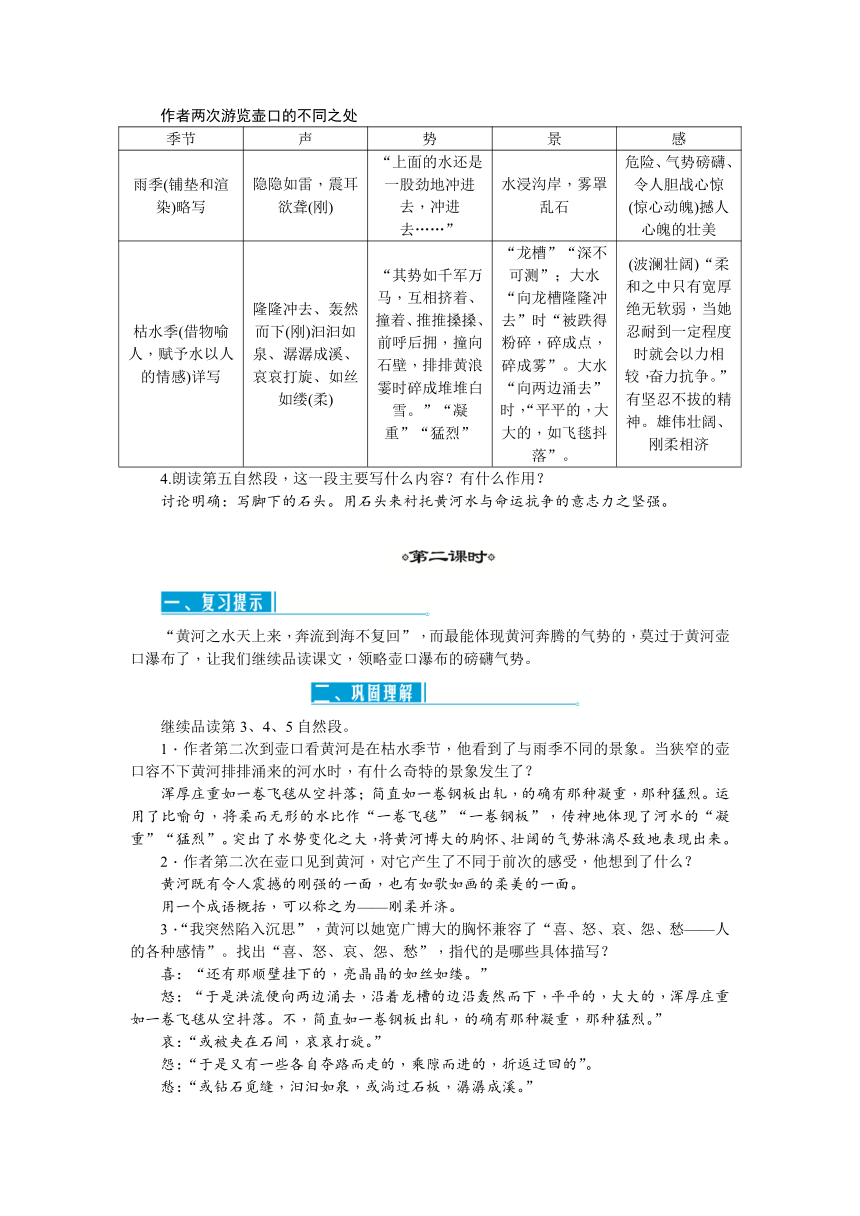 作者两次游览壶口的不同之处

| 季节 | 声 | 势 | 景 | 感 |
|---|---|---|---|---|
| 雨季(铺垫和渲染)略写 | 隐隐如雷，震耳欲聋(刚) | “上面的水还是一股劲地冲进去，冲进去……” | 水浸沟岸，雾罩乱石 | 危险、气势磅礴、令人胆战心惊(惊心动魄)撼人心魄的壮美 |
| 枯水季(借物喻人，赋予水以人的情感)详写 | 隆隆冲去、轰然而下(刚)汩汩如泉、潺潺成溪、哀哀打旋、如丝如缕(柔) | “其势如千军万马，互相挤着、撞着、推推搡搡、前呼后拥，撞向石壁，排排黄浪霎时碎成堆堆白雪。”“凝重”“猛烈” | “龙槽”“深不可测”；大水“向龙槽隆隆冲去”时“被跌得粉碎，碎成点，碎成雾”。大水“向两边涌去”时，“平平的，大大的，如飞毯抖落”。 | (波澜壮阔)“柔和之中只有宽厚绝无软弱，当她忍耐到一定程度时就会以力相较，奋力抗争。”有坚忍不拔的精神。雄伟壮阔、刚柔相济 |

4.朗读第五自然段，这一段主要写什么内容？有什么作用？
讨论明确：写脚下的石头。用石头来衬托黄河水与命运抗争的意志力之坚强。

第二课时

一、复习提示

“黄河之水天上来，奔流到海不复回”，而最能体现黄河奔腾的气势的，莫过于黄河壶口瀑布了，让我们继续品读课文，领略壶口瀑布的磅礴气势。

二、巩固理解

继续品读第3、4、5自然段。
1．作者第二次到壶口看黄河是在枯水季节，他看到了与雨季不同的景象。当狭窄的壶口容不下黄河排排涌来的河水时，有什么奇特的景象发生了？
浑厚庄重如一卷飞毯从空抖落；简直如一卷钢板出轧，的确有那种凝重，那种猛烈。运用了比喻句，将柔而无形的水比作“一卷飞毯”“一卷钢板”，传神地体现了河水的“凝重”“猛烈”。突出了水势变化之大，将黄河博大的胸怀、壮阔的气势淋漓尽致地表现出来。
2．作者第二次在壶口见到黄河，对它产生了不同于前次的感受，他想到了什么？
黄河既有令人震撼的刚强的一面，也有如歌如画的柔美的一面。
用一个成语概括，可以称之为——刚柔并济。
3．“我突然陷入沉思”，黄河以她宽广博大的胸怀兼容了“喜、怒、哀、怨、愁——人的各种感情”。找出“喜、怒、哀、怨、愁”，指代的是哪些具体描写？
喜：“还有那顺壁挂下的，亮晶晶的如丝如缕。”
怒：“于是洪流便向两边涌去，沿着龙槽的边沿轰然而下，平平的，大大的，浑厚庄重如一卷飞毯从空抖落。不，简直如一卷钢板出轧，的确有那种凝重，那种猛烈。”
哀：“或被夹在石间，哀哀打旋。”
怨：“于是又有一些各自夺路而走的，乘隙而进的，折返迂回的”。
愁：“或钻石觅缝，汩汩如泉，或淌过石板，潺潺成溪。”